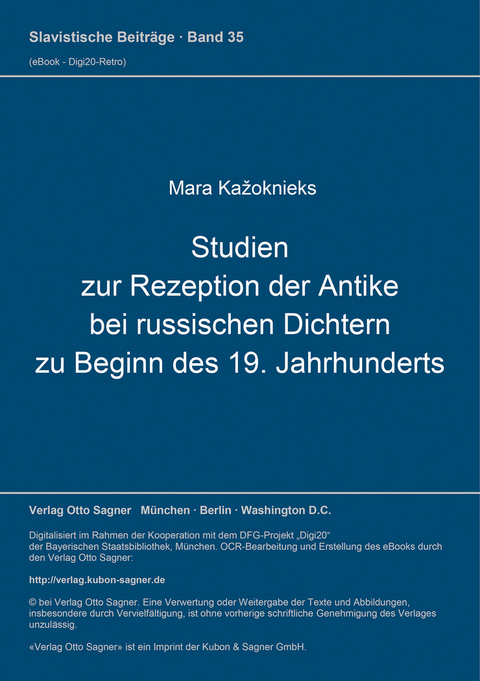 Slavistische Beiträge · Band 35
(eBook - Digi20-Retro)

Mara Kažoknieks

Studien
zur Rezeption der Antike
bei russischen Dichtern
zu Beginn des 19. Jahrhunderts

Verlag Otto Sagner München · Berlin · Washington D.C.

Digitalisiert im Rahmen der Kooperation mit dem DFG-Projekt „Digi20“ der Bayerischen Staatsbibliothek, München. OCR-Bearbeitung und Erstellung des eBooks durch den Verlag Otto Sagner:

http://verlag.kubon-sagner.de

© bei Verlag Otto Sagner. Eine Verwertung oder Weitergabe der Texte und Abbildungen, insbesondere durch Vervielfältigung, ist ohne vorherige schriftliche Genehmigung des Verlages unzulässig.

«Verlag Otto Sagner» ist ein Imprint der Kubon & Sagner GmbH.